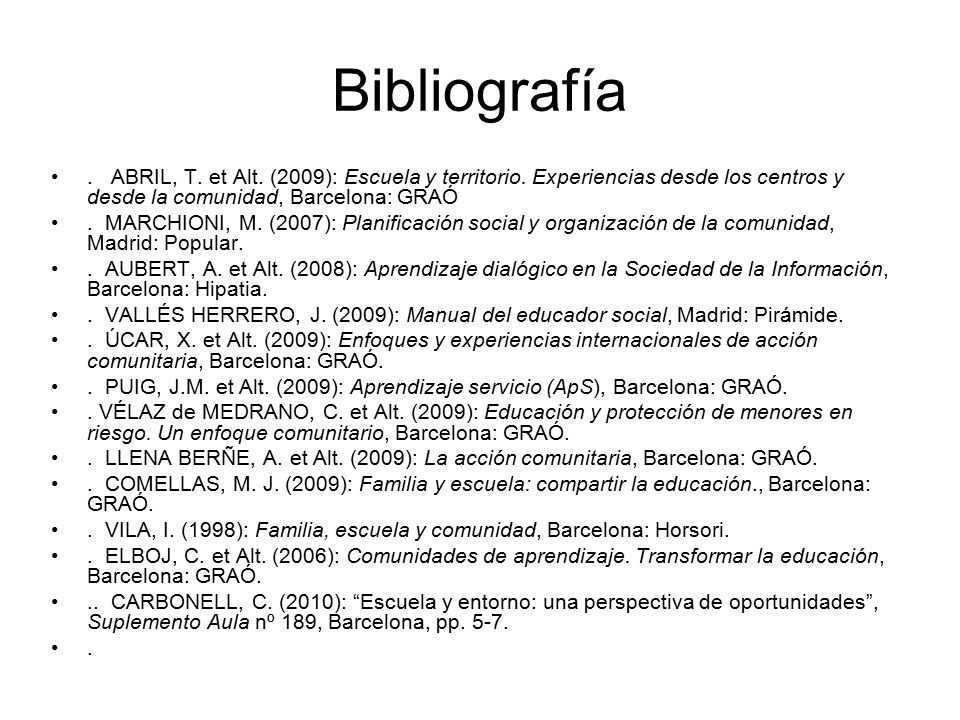 Bibliografía

• . ABRIL, T. et Alt. (2009): Escuela y territorio. Experiencias desde los centros y desde la comunidad, Barcelona: GRAÓ
• . MARCHIONI, M. (2007): Planificación social y organización de la comunidad, Madrid: Popular.
• . AUBERT, A. et Alt. (2008): Aprendizaje dialógico en la Sociedad de la Información, Barcelona: Hipatia.
• . VALLÉS HERRERO, J. (2009): Manual del educador social, Madrid: Pirámide.
• . ÚCAR, X. et Alt. (2009): Enfoques y experiencias internacionales de acción comunitaria, Barcelona: GRAÓ.
• . PUIG, J.M. et Alt. (2009): Aprendizaje servicio (ApS), Barcelona: GRAÓ.
• . VÉLAZ de MEDRANO, C. et Alt. (2009): Educación y protección de menores en riesgo. Un enfoque comunitario, Barcelona: GRAÓ.
• . LLENA BERÑE, A. et Alt. (2009): La acción comunitaria, Barcelona: GRAÓ.
• . COMELLAS, M. J. (2009): Familia y escuela: compartir la educación., Barcelona: GRAÓ.
• . VILA, I. (1998): Familia, escuela y comunidad, Barcelona: Horsori.
• . ELBOJ, C. et Alt. (2006): Comunidades de aprendizaje. Transformar la educación, Barcelona: GRAÓ.
• .. CARBONELL, C. (2010): “Escuela y entorno: una perspectiva de oportunidades”, Suplemento Aula nº 189, Barcelona, pp. 5-7.
• .